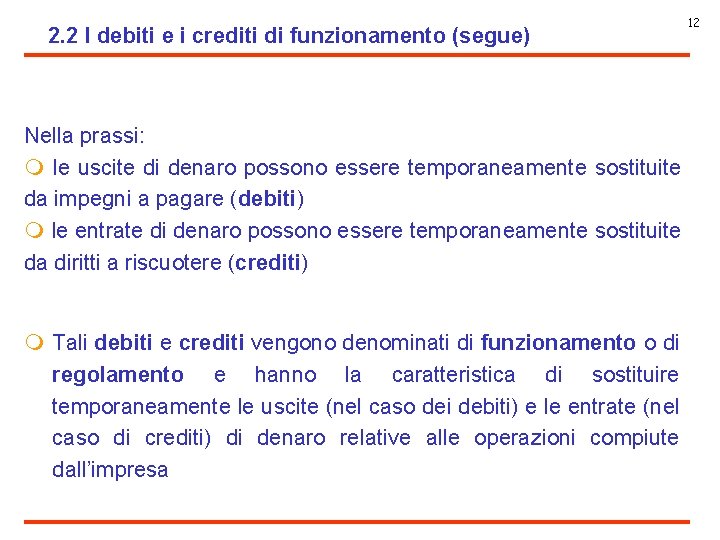 2.2 I debiti e i crediti di funzionamento (segue)

12

Nella prassi:

• le uscite di denaro possono essere temporaneamente sostituite da impegni a pagare (debiti)

• le entrate di denaro possono essere temporaneamente sostituite da diritti a riscuotere (crediti)

• Tali debiti e crediti vengono denominati di funzionamento o di regolamento e hanno la caratteristica di sostituire temporaneamente le uscite (nel caso dei debiti) e le entrate (nel caso di crediti) di denaro relative alle operazioni compiute dall'impresa